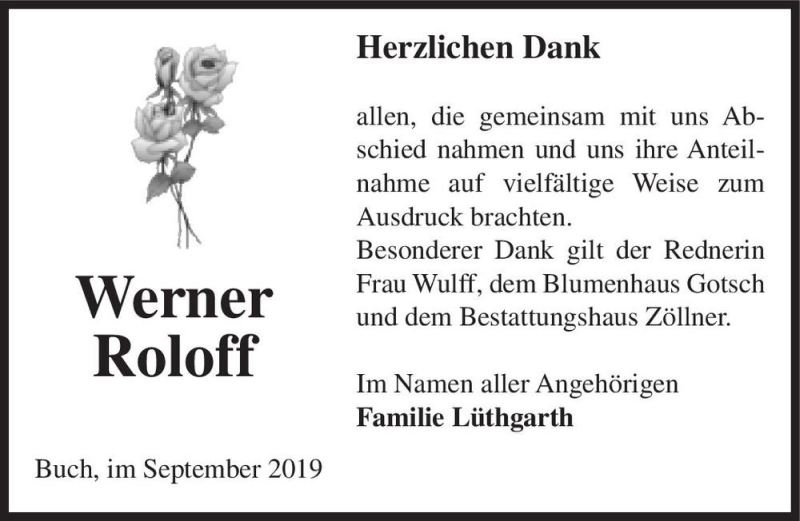 Werner
Roloff

Buch, im September 2019

Herzlichen Dank

allen, die gemeinsam mit uns Abschied nahmen und uns ihre Anteilnahme auf vielfältige Weise zum Ausdruck brachten.
Besonderer Dank gilt der Rednerin Frau Wulff, dem Blumenhaus Gotsch und dem Bestattungshaus Zöllner.

Im Namen aller Angehörigen
Familie Lüthgarth